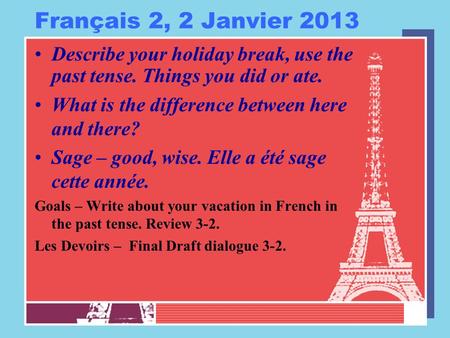 Français 2, 2 Janvier 2013

• Describe your holiday break, use the past tense. Things you did or ate.

• What is the difference between here and there?

• Sage – good, wise. Elle a été sage cette année.

Goals – Write about your vacation in French in the past tense. Review 3-2.

Les Devoirs – Final Draft dialogue 3-2.